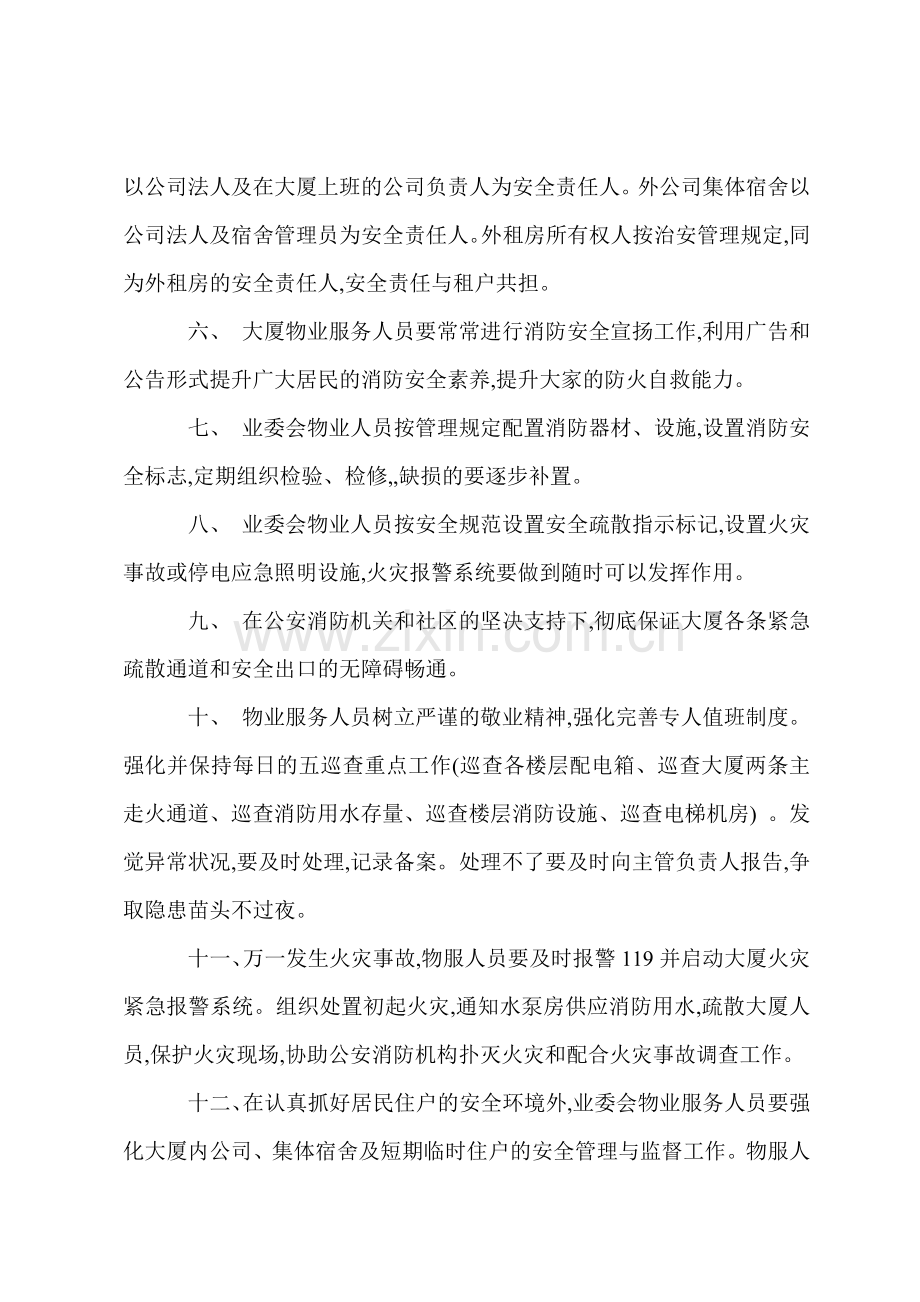 以公司法人及在大厦上班的公司负责人为安全责任人。外公司集体宿舍以公司法人及宿舍管理员为安全责任人。外租房所有权人按治安管理规定,同为外租房的安全责任人,安全责任与租户共担。

六、 大厦物业服务人员要常常进行消防安全宣扬工作,利用广告和公告形式提升广大居民的消防安全素养,提升大家的防火自救能力。

七、 业委会物业人员按管理规定配置消防器材、设施,设置消防安全标志,定期组织检验、检修,,缺损的要逐步补置。

八、 业委会物业人员按安全规范设置安全疏散指示标记,设置火灾事故或停电应急照明设施,火灾报警系统要做到随时可以发挥作用。

九、 在公安消防机关和社区的坚决支持下,彻底保证大厦各条紧急疏散通道和安全出口的无障碍畅通。

十、 物业服务人员树立严谨的敬业精神,强化完善专人值班制度。强化并保持每日的五巡查重点工作(巡查各楼层配电箱、巡查大厦两条主走火通道、巡查消防用水存量、巡查楼层消防设施、巡查电梯机房) 。发觉异常状况,要及时处理,记录备案。处理不了要及时向主管负责人报告,争取隐患苗头不过夜。

十一、万一发生火灾事故,物服人员要及时报警119并启动大厦火灾紧急报警系统。组织处置初起火灾,通知水泵房供应消防用水,疏散大厦人员,保护火灾现场,协助公安消防机构扑灭火灾和配合火灾事故调查工作。

十二、在认真抓好居民住户的安全环境外,业委会物业服务人员要强化大厦内公司、集体宿舍及短期临时住户的安全管理与监督工作。物服人

www.zixin.com.cn